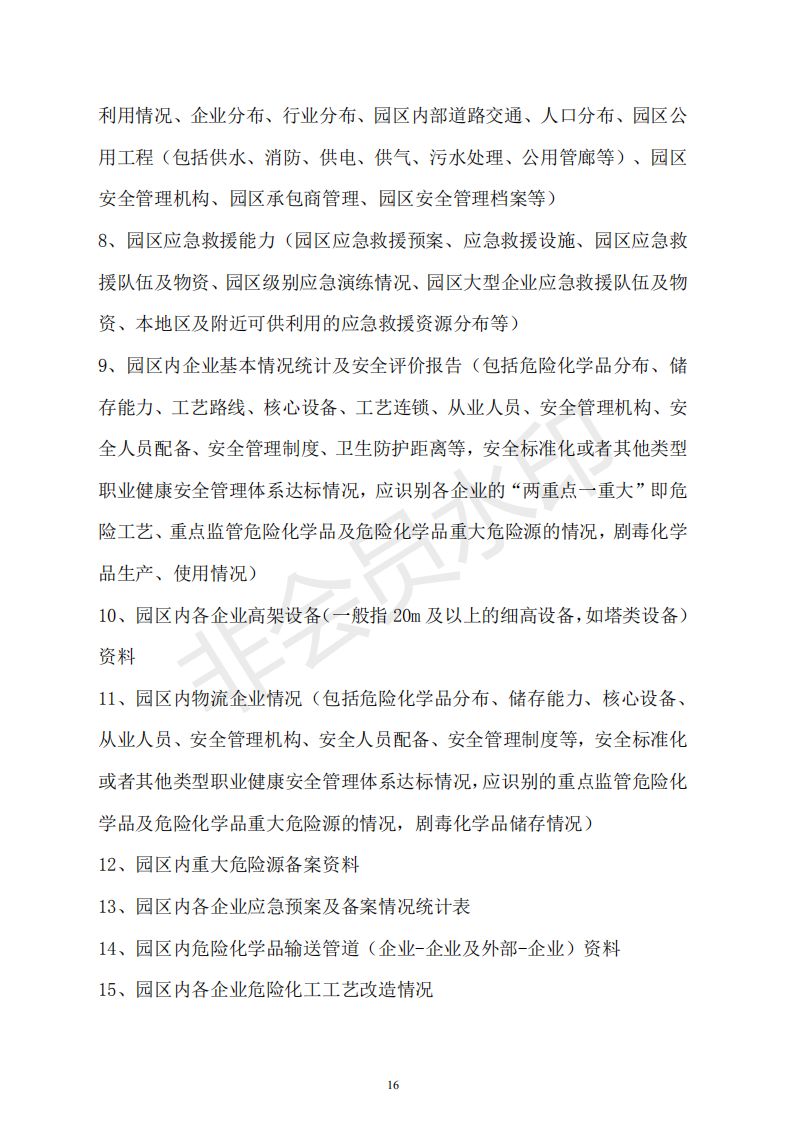 利用情况、企业分布、行业分布、园区内部道路交通、人口分布、园区公用工程（包括供水、消防、供电、供气、污水处理、公用管廊等）、园区安全管理机构、园区承包商管理、园区安全管理档案等）

8、园区应急救援能力（园区应急救援预案、应急救援设施、园区应急救援队伍及物资、园区级别应急演练情况、园区大型企业应急救援队伍及物资、本地区及附近可供利用的应急救援资源分布等）

9、园区内企业基本情况统计及安全评价报告（包括危险化学品分布、储存能力、工艺路线、核心设备、工艺连锁、从业人员、安全管理机构、安全人员配备、安全管理制度、卫生防护距离等，安全标准化或者其他类型职业健康安全管理体系达标情况，应识别各企业的“两重点一重大”即危险工艺、重点监管危险化学品及危险化学品重大危险源的情况，剧毒化学品生产、使用情况）

10、园区内各企业高架设备(一般指 20m 及以上的细高设备,如塔类设备)资料

11、园区内物流企业情况（包括危险化学品分布、储存能力、核心设备、从业人员、安全管理机构、安全人员配备、安全管理制度等，安全标准化或者其他类型职业健康安全管理体系达标情况，应识别的重点监管危险化学品及危险化学品重大危险源的情况，剧毒化学品储存情况）

12、园区内重大危险源备案资料

13、园区内各企业应急预案及备案情况统计表

14、园区内危险化学品输送管道（企业-企业及外部-企业）资料

15、园区内各企业危险化工工艺改造情况

非会员水印

16